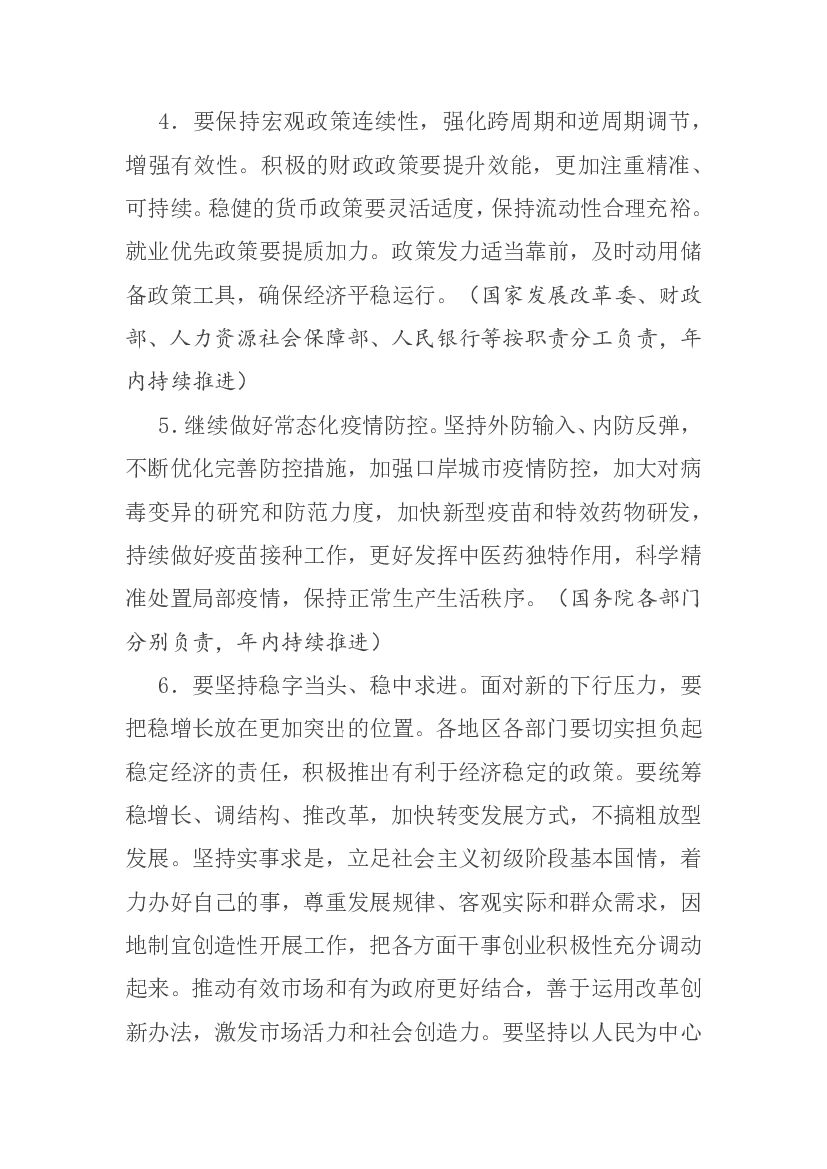 4．要保持宏观政策连续性，强化跨周期和逆周期调节，增强有效性。积极的财政政策要提升效能，更加注重精准、可持续。稳健的货币政策要灵活适度，保持流动性合理充裕。就业优先政策要提质加力。政策发力适当靠前，及时动用储备政策工具，确保经济平稳运行。（国家发展改革委、财政部、人力资源社会保障部、人民银行等按职责分工负责，年内持续推进）

5．继续做好常态化疫情防控。坚持外防输入、内防反弹，不断优化完善防控措施，加强口岸城市疫情防控，加大对病毒变异的研究和防范力度，加快新型疫苗和特效药物研发，持续做好疫苗接种工作，更好发挥中医药独特作用，科学精准处置局部疫情，保持正常生产生活秩序。（国务院各部门分别负责，年内持续推进）

6．要坚持稳字当头、稳中求进。面对新的下行压力，要把稳增长放在更加突出的位置。各地区各部门要切实担负起稳定经济的责任，积极推出有利于经济稳定的政策。要统筹稳增长、调结构、推改革，加快转变发展方式，不搞粗放型发展。坚持实事求是，立足社会主义初级阶段基本国情，着力办好自己的事，尊重发展规律、客观实际和群众需求，因地制宜创造性开展工作，把各方面干事创业积极性充分调动起来。推动有效市场和有为政府更好结合，善于运用改革创新办法，激发市场活力和社会创造力。要坚持以人民为中心